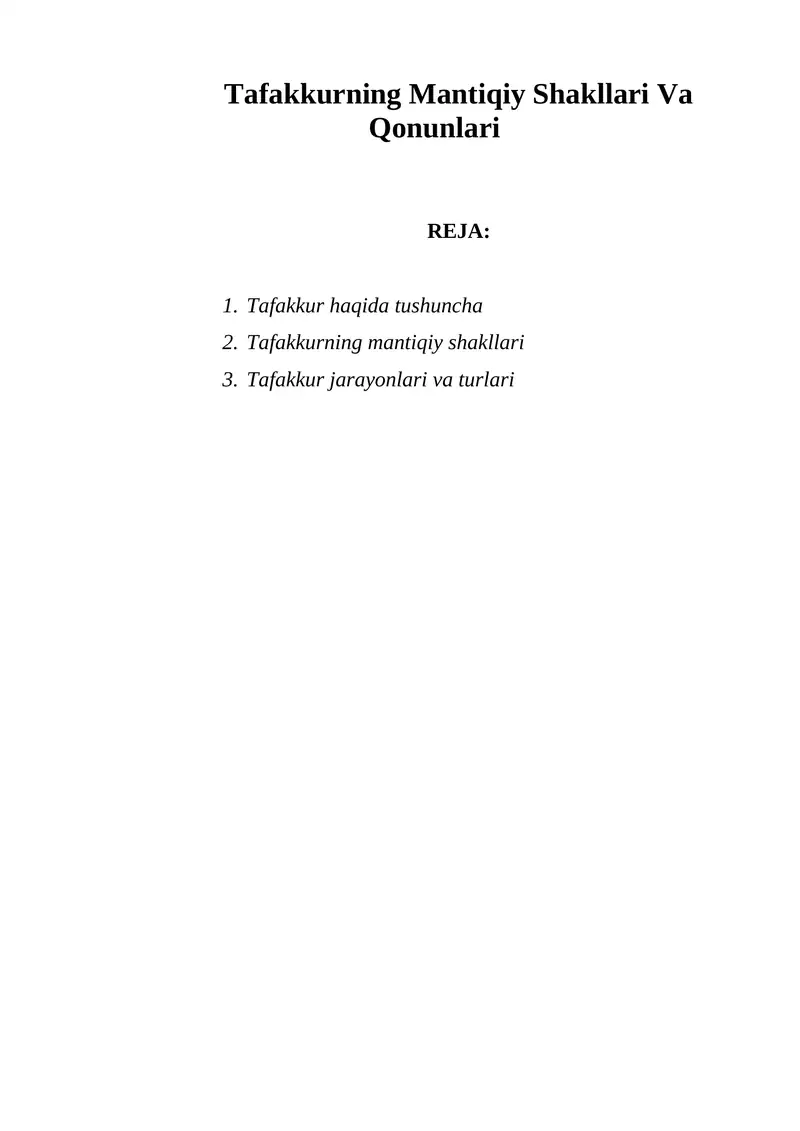 Tafakkurning Mantiqiy Shakllari Va Qonunlari

REJA:

1. Tafakkur haqida tushuncha
2. Tafakkurning mantiqiy shakllari
3. Tafakkur jarayonlari va turlari